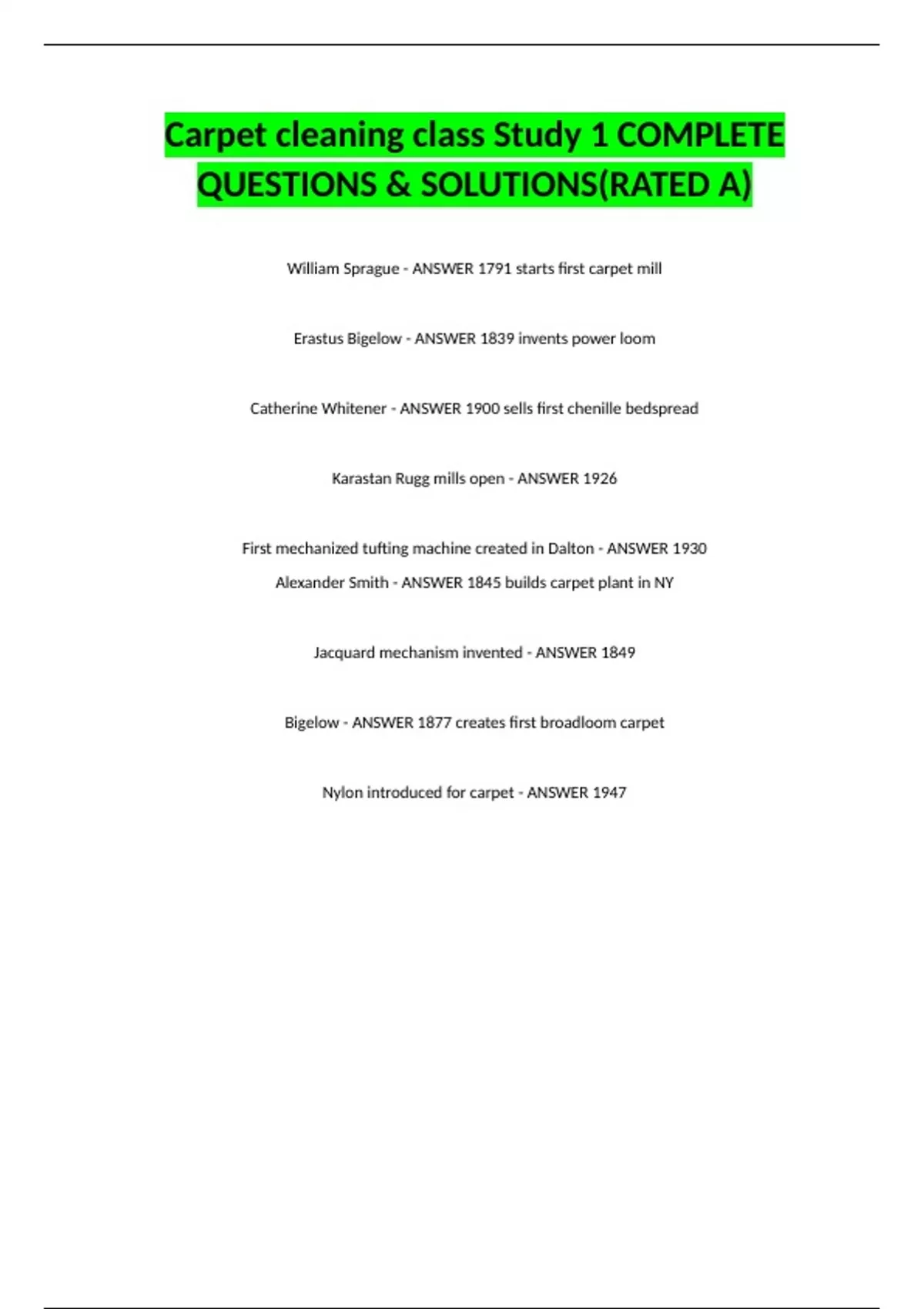 Carpet cleaning class Study 1 COMPLETE QUESTIONS & SOLUTIONS(RATED A)

William Sprague - ANSWER 1791 starts first carpet mill

Erastus Bigelow - ANSWER 1839 invents power loom

Catherine Whitener - ANSWER 1900 sells first chenille bedspread

Karastan Rugg mills open - ANSWER 1926

First mechanized tufting machine created in Dalton - ANSWER 1930

Alexander Smith - ANSWER 1845 builds carpet plant in NY

Jacquard mechanism invented - ANSWER 1849

Bigelow - ANSWER 1877 creates first broadloom carpet

Nylon introduced for carpet - ANSWER 1947